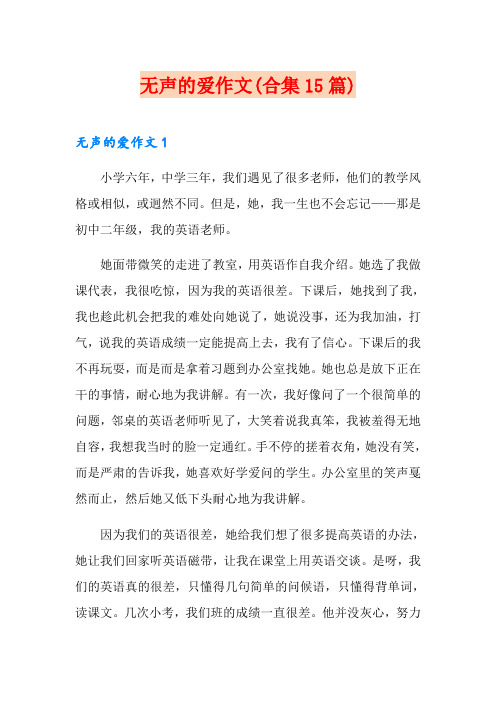 无声的爱作文(合集15篇)

无声的爱作文1

小学六年，中学三年，我们遇见了很多老师，他们的教学风格或相似，或迥然不同。但是，她，我一生也不会忘记——那是初中二年级，我的英语老师。

她面带微笑的走进了教室，用英语作自我介绍。她选了我做课代表，我很吃惊，因为我的英语很差。下课后，她找到了我，我也趁此机会把我的难处向她说了，她说没事，还为我加油，打气，说我的英语成绩一定能提高上去，我有了信心。下课后的我不再玩耍，而是而是拿着习题到办公室找她。她也总是放下正在干的事情，耐心地为我讲解。有一次，我好像问了一个很简单的问题，邻桌的英语老师听见了，大笑着说我真笨，我被羞得无地自容，我想我当时的脸一定通红。手不停的搓着衣角，她没有笑，而是严肃的告诉我，她喜欢好学爱问的学生。办公室里的笑声戛然而止，然后她又低下头耐心地为我讲解。

因为我们的英语很差，她给我们想了很多提高英语的办法，她让我们回家听英语磁带，让我在课堂上用英语交谈。是呀，我们的英语真的很差，只懂得几句简单的问候语，只懂得背单词，读课文。几次小考，我们班的成绩一直很差。他并没灰心，努力